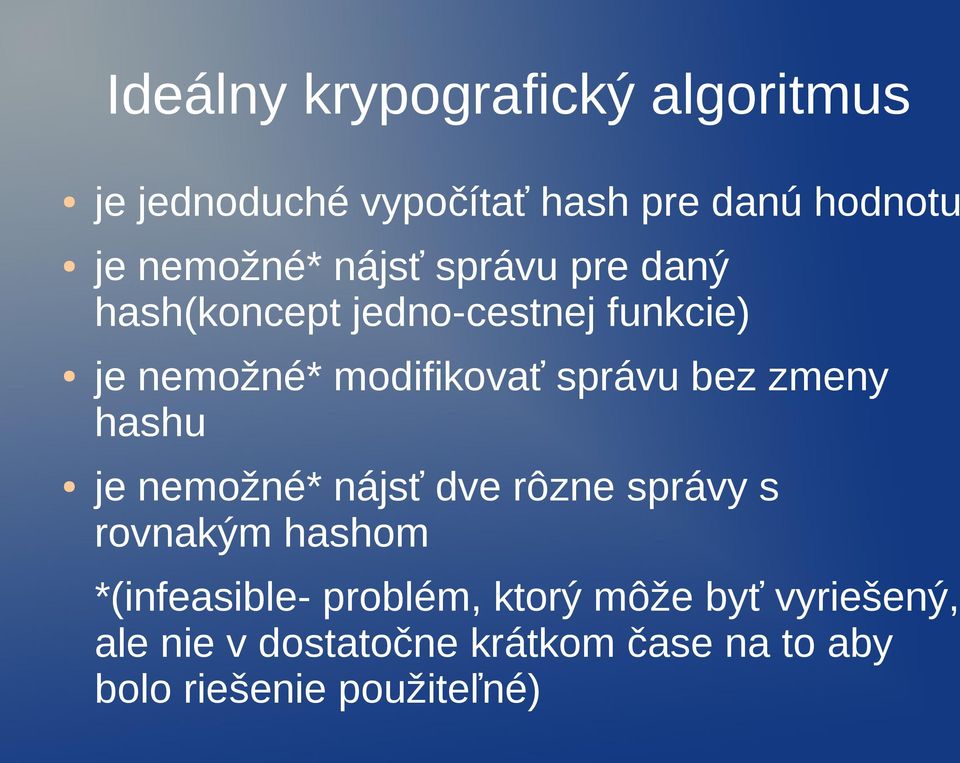 Ideálny krypografický algoritmus

• je jednoduché vypočítať hash pre danú hodnotu

• je nemožné* nájsť správu pre daný hash(koncept jedno-cestnej funkcie)

• je nemožné* modifikovať správu bez zmeny hashu

• je nemožné* nájsť dve rôzne správy s rovnakým hashom

*(infeasible- problém, ktorý môže byť vyriešený, ale nie v dostatočne krátkom čase na to aby bolo riešenie použiteľné)